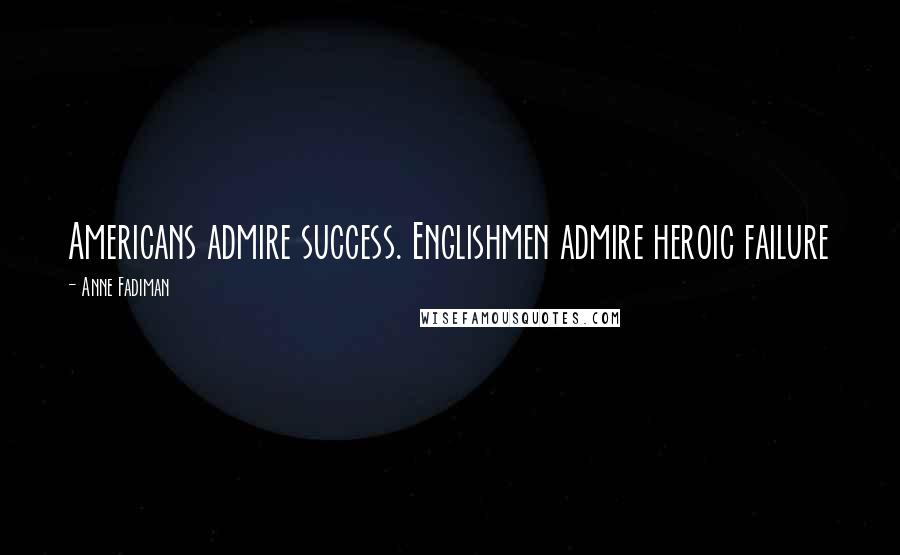 Americans admire success. Englishmen admire heroic failure

- Anne Fadiman

WISEFAMOUSQUOTES.COM